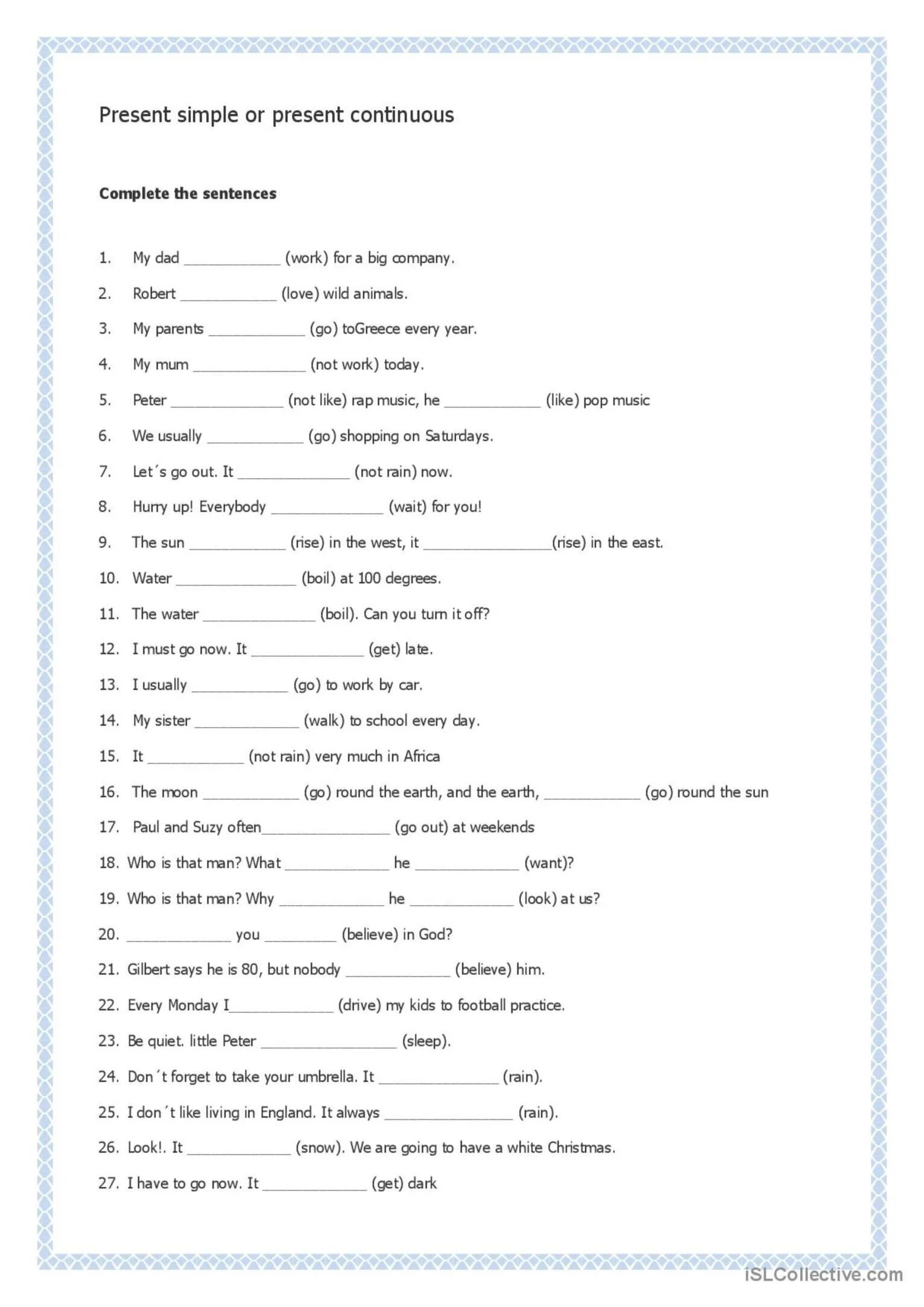 Present simple or present continuous

Complete the sentences

1. My dad ____________ (work) for a big company.
2. Robert ____________ (love) wild animals.
3. My parents ____________ (go) toGreece every year.
4. My mum ______________ (not work) today.
5. Peter ______________ (not like) rap music, he ____________ (like) pop music
6. We usually ____________ (go) shopping on Saturdays.
7. Let´s go out. It ______________ (not rain) now.
8. Hurry up! Everybody ______________ (wait) for you!
9. The sun ____________ (rise) in the west, it ________________(rise) in the east.
10. Water _______________ (boil) at 100 degrees.
11. The water ______________ (boil). Can you turn it off?
12. I must go now. It ______________ (get) late.
13. I usually ____________ (go) to work by car.
14. My sister _____________ (walk) to school every day.
15. It ____________ (not rain) very much in Africa
16. The moon ____________ (go) round the earth, and the earth, ____________ (go) round the sun
17. Paul and Suzy often________________ (go out) at weekends
18. Who is that man? What _____________ he _____________ (want)?
19. Who is that man? Why _____________ he _____________ (look) at us?
20. _____________ you _________ (believe) in God?
21. Gilbert says he is 80, but nobody _____________ (believe) him.
22. Every Monday I_____________ (drive) my kids to football practice.
23. Be quiet. little Peter _________________ (sleep).
24. Don´t forget to take your umbrella. It _______________ (rain).
25. I don´t like living in England. It always ________________ (rain).
26. Look!. It _____________ (snow). We are going to have a white Christmas.
27. I have to go now. It _____________ (get) dark

iSLCollective.com